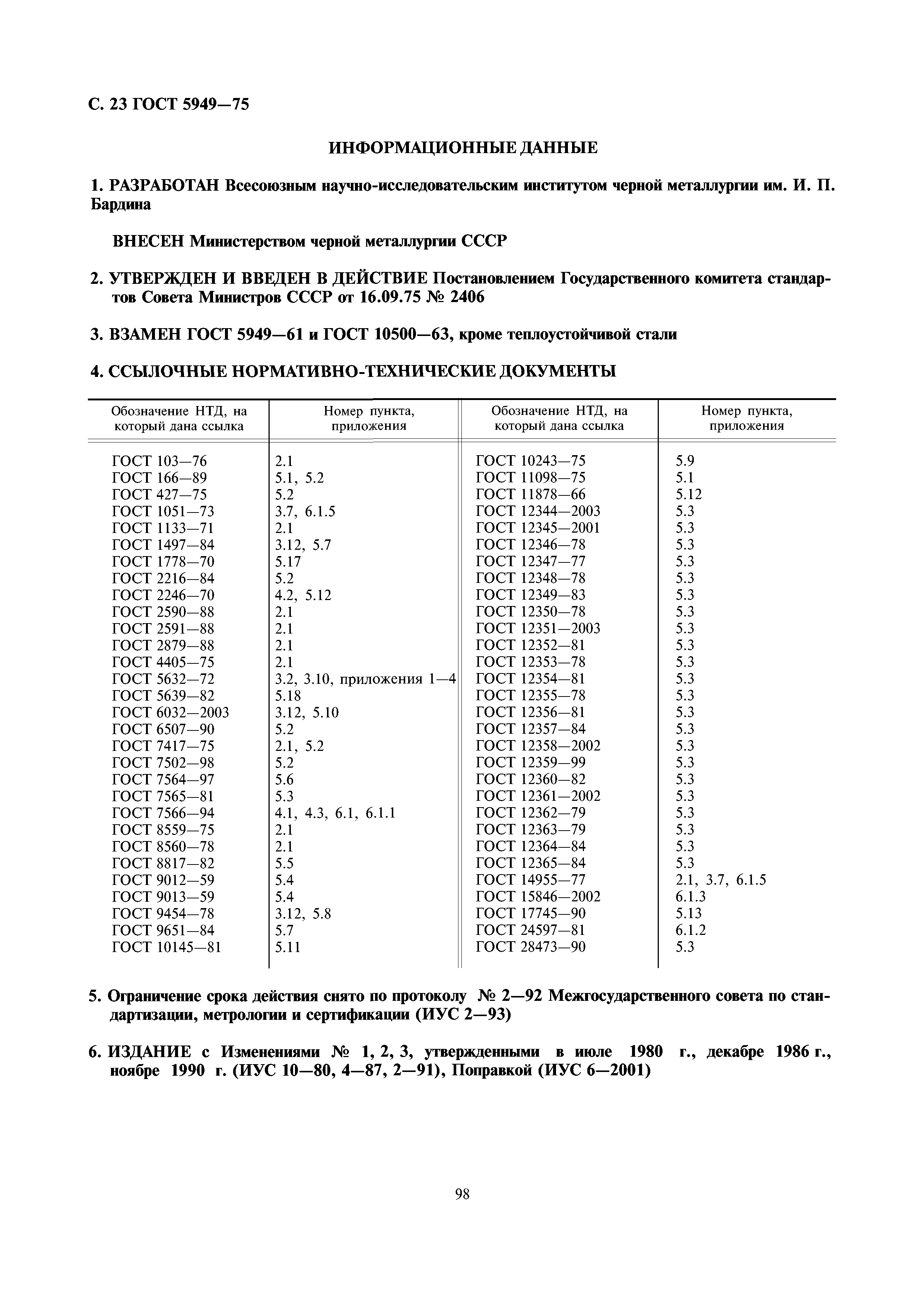 С. 23 ГОСТ 5949—75

ИНФОРМАЦИОННЫЕ ДАННЫЕ

1. РАЗРАБОТАН Всесоюзным научно-исследовательским институтом черной металлургии им. И. П. Бардина

ВНЕСЕН Министерством черной металлургии СССР

2. УТВЕРЖДЕН И ВВЕДЕН В ДЕЙСТВИЕ Постановлением Государственного комитета стандартов Совета Министров СССР от 16.09.75 № 2406

3. ВЗАМЕН ГОСТ 5949—61 и ГОСТ 10500—63, кроме теплоустойчивой стали

4. ССЫЛОЧНЫЕ НОРМАТИВНО-ТЕХНИЧЕСКИЕ ДОКУМЕНТЫ

| Обозначение НТД, на который дана ссылка | Номер пункта, приложения | Обозначение НТД, на который дана ссылка | Номер пункта, приложения |
|---|---|---|---|
| ГОСТ 103—76 | 2.1 | ГОСТ 10243—75 | 5.9 |
| ГОСТ 166—89 | 5.1, 5.2 | ГОСТ 11098—75 | 5.1 |
| ГОСТ 427—75 | 5.2 | ГОСТ 11878—66 | 5.12 |
| ГОСТ 1051—73 | 3.7, 6.1.5 | ГОСТ 12344—2003 | 5.3 |
| ГОСТ 1133—71 | 2.1 | ГОСТ 12345—2001 | 5.3 |
| ГОСТ 1497—84 | 3.12, 5.7 | ГОСТ 12346—78 | 5.3 |
| ГОСТ 1778—70 | 5.17 | ГОСТ 12347—77 | 5.3 |
| ГОСТ 2216—84 | 5.2 | ГОСТ 12348—78 | 5.3 |
| ГОСТ 2246—70 | 4.2, 5.12 | ГОСТ 12349—83 | 5.3 |
| ГОСТ 2590—88 | 2.1 | ГОСТ 12350—78 | 5.3 |
| ГОСТ 2591—88 | 2.1 | ГОСТ 12351—2003 | 5.3 |
| ГОСТ 2879—88 | 2.1 | ГОСТ 12352—81 | 5.3 |
| ГОСТ 4405—75 | 2.1 | ГОСТ 12353—78 | 5.3 |
| ГОСТ 5632—72 | 3.2, 3.10, приложения 1—4 | ГОСТ 12354—81 | 5.3 |
| ГОСТ 5639—82 | 5.18 | ГОСТ 12355—78 | 5.3 |
| ГОСТ 6032—2003 | 3.12, 5.10 | ГОСТ 12356—81 | 5.3 |
| ГОСТ 6507—90 | 5.2 | ГОСТ 12357—84 | 5.3 |
| ГОСТ 7417—75 | 2.1, 5.2 | ГОСТ 12358—2002 | 5.3 |
| ГОСТ 7502—98 | 5.2 | ГОСТ 12359—99 | 5.3 |
| ГОСТ 7564—97 | 5.6 | ГОСТ 12360—82 | 5.3 |
| ГОСТ 7565—81 | 5.3 | ГОСТ 12361—2002 | 5.3 |
| ГОСТ 7566—94 | 4.1, 4.3, 6.1, 6.1.1 | ГОСТ 12362—79 | 5.3 |
| ГОСТ 8559—75 | 2.1 | ГОСТ 12363—79 | 5.3 |
| ГОСТ 8560—78 | 2.1 | ГОСТ 12364—84 | 5.3 |
| ГОСТ 8817—82 | 5.5 | ГОСТ 12365—84 | 5.3 |
| ГОСТ 9012—59 | 5.4 | ГОСТ 14955—77 | 2.1, 3.7, 6.1.5 |
| ГОСТ 9013—59 | 5.4 | ГОСТ 15846—2002 | 6.1.3 |
| ГОСТ 9454—78 | 3.12, 5.8 | ГОСТ 17745—90 | 5.13 |
| ГОСТ 9651—84 | 5.7 | ГОСТ 24597—81 | 6.1.2 |
| ГОСТ 10145—81 | 5.11 | ГОСТ 28473—90 | 5.3 |

5. Ограничение срока действия снято по протоколу № 2—92 Межгосударственного совета по стандартизации, метрологии и сертификации (ИУС 2—93)

6. ИЗДАНИЕ с Изменениями № 1, 2, 3, утвержденными в июле 1980 г., декабре 1986 г., ноябре 1990 г. (ИУС 10—80, 4—87, 2—91), Поправкой (ИУС 6—2001)

98